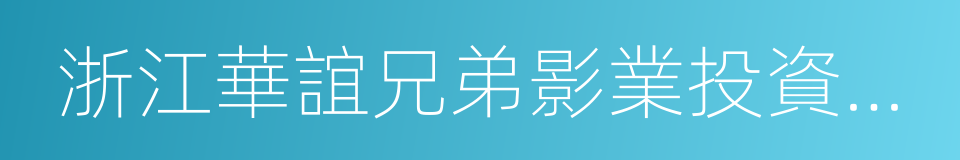 浙江華誼兄弟影業投資...